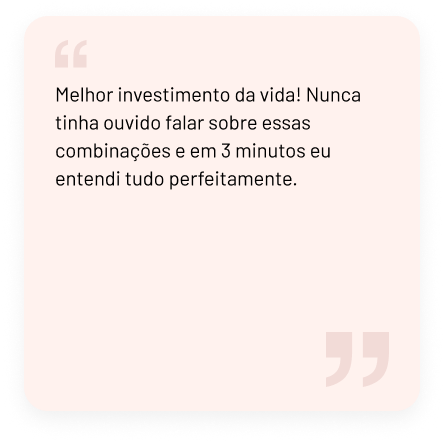 “

Melhor investimento da vida! Nunca tinha ouvido falar sobre essas combinações e em 3 minutos eu entendi tudo perfeitamente.

”